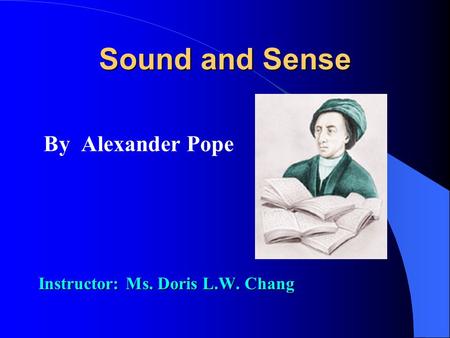 Sound and Sense

By Alexander Pope

Instructor: Ms. Doris L.W. Chang